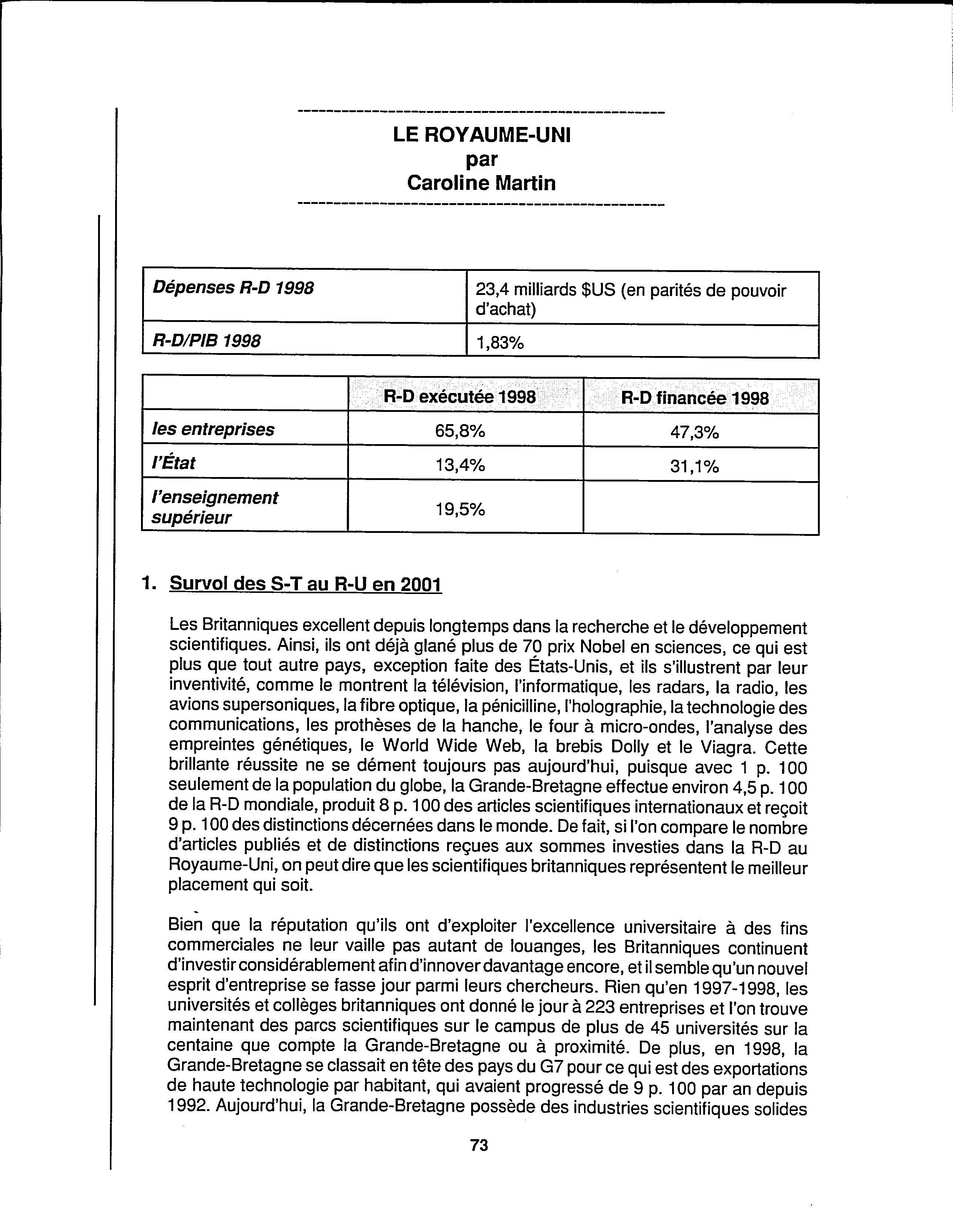 LE ROYAUME-UNI
par
Caroline Martin

| Dépenses R-D 1998 | 23,4 milliards \$US (en parités de pouvoir d'achat) |
|---|---|
| R-D/PIB 1998 | 1,83% |

| | R-D exécutée 1998 | R-D financée 1998 |
|---|---|---|
| les entreprises | 65,8% | 47,3% |
| l'État | 13,4% | 31,1% |
| l'enseignement supérieur | 19,5% | |

1. Survol des S-T au R-U en 2001

Les Britanniques excellent depuis longtemps dans la recherche et le développement scientifiques. Ainsi, ils ont déjà glané plus de 70 prix Nobel en sciences, ce qui est plus que tout autre pays, exception faite des États-Unis, et ils s'illustrent par leur inventivité, comme le montrent la télévision, l'informatique, les radars, la radio, les avions supersoniques, la fibre optique, la pénicilline, l'holographie, la technologie des communications, les prothèses de la hanche, le four à micro-ondes, l'analyse des empreintes génétiques, le World Wide Web, la brebis Dolly et le Viagra. Cette brillante réussite ne se dément toujours pas aujourd'hui, puisque avec 1 p. 100 seulement de la population du globe, la Grande-Bretagne effectue environ 4,5 p. 100 de la R-D mondiale, produit 8 p. 100 des articles scientifiques internationaux et reçoit 9 p. 100 des distinctions décernées dans le monde. De fait, si l'on compare le nombre d'articles publiés et de distinctions reçues aux sommes investies dans la R-D au Royaume-Uni, on peut dire que les scientifiques britanniques représentent le meilleur placement qui soit.

Bien que la réputation qu'ils ont d'exploiter l'excellence universitaire à des fins commerciales ne leur vaille pas autant de louanges, les Britanniques continuent d'investir considérablement afin d'innover davantage encore, et il semble qu'un nouvel esprit d'entreprise se fasse jour parmi leurs chercheurs. Rien qu'en 1997-1998, les universités et collèges britanniques ont donné le jour à 223 entreprises et l'on trouve maintenant des parcs scientifiques sur le campus de plus de 45 universités sur la centaine que compte la Grande-Bretagne ou à proximité. De plus, en 1998, la Grande-Bretagne se classait en tête des pays du G7 pour ce qui est des exportations de haute technologie par habitant, qui avaient progressé de 9 p. 100 par an depuis 1992. Aujourd'hui, la Grande-Bretagne possède des industries scientifiques solides

73